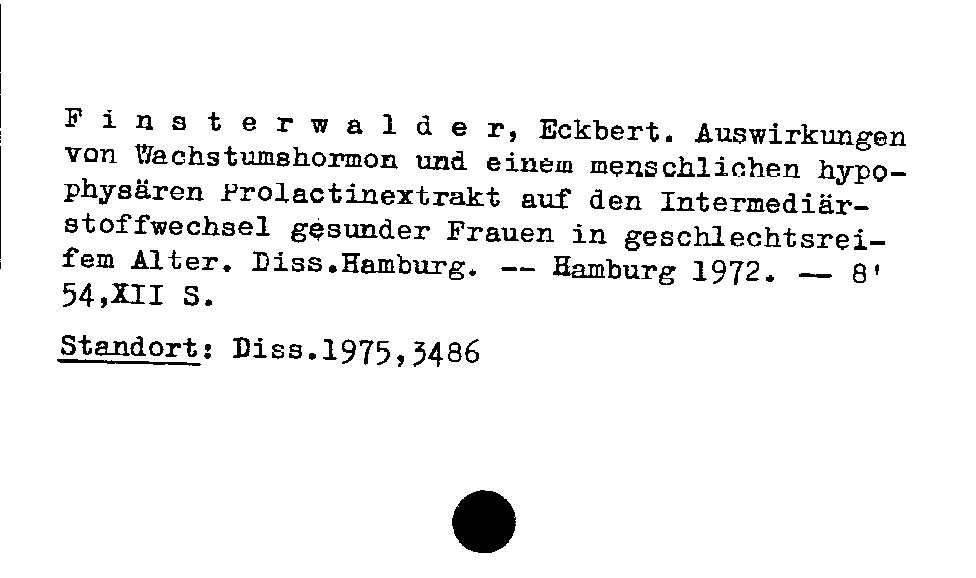 F i n s t e r w a l d e r, Eckbert. Auswirkungen von Wachstumshormon und einem menschlichen hypophysären Prolactinextrakt auf den Intermediärstoffwechsel gesunder Frauen in geschlechtsreifem Alter. Diss.Hamburg. -- Hamburg 1972. -- 8' 54,XII S.

Standort: Diss.1975,3486